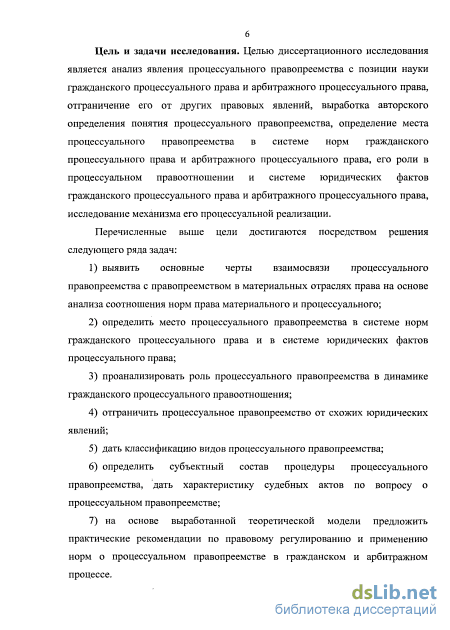 6

Цель и задачи исследования. Целью диссертационного исследования является анализ явления процессуального правопреемства с позиции науки гражданского процессуального права и арбитражного процессуального права, отграничение его от других правовых явлений, выработка авторского определения понятия процессуального правопреемства, определение места процессуального правопреемства в системе норм гражданского процессуального права и арбитражного процессуального права, его роли в процессуальном правоотношении и системе юридических фактов гражданского процессуального права и арбитражного процессуального права, исследование механизма его процессуальной реализации.

Перечисленные выше цели достигаются посредством решения следующего ряда задач:

1) выявить основные черты взаимосвязи процессуального правопреемства с правопреемством в материальных отраслях права на основе анализа соотношения норм права материального и процессуального;

2) определить место процессуального правопреемства в системе норм гражданского процессуального права и в системе юридических фактов процессуального права;

3) проанализировать роль процессуального правопреемства в динамике гражданского процессуального правоотношения;

4) отграничить процессуальное правопреемство от схожих юридических явлений;

5) дать классификацию видов процессуального правопреемства;

6) определить субъектный состав процедуры процессуального правопреемства, дать характеристику судебных актов по вопросу о процессуальном правопреемстве;

7) на основе выработанной теоретической модели предложить практические рекомендации по правовому регулированию и применению норм о процессуальном правопреемстве в гражданском и арбитражном процессе.

dsLib.net
библиотека диссертаций